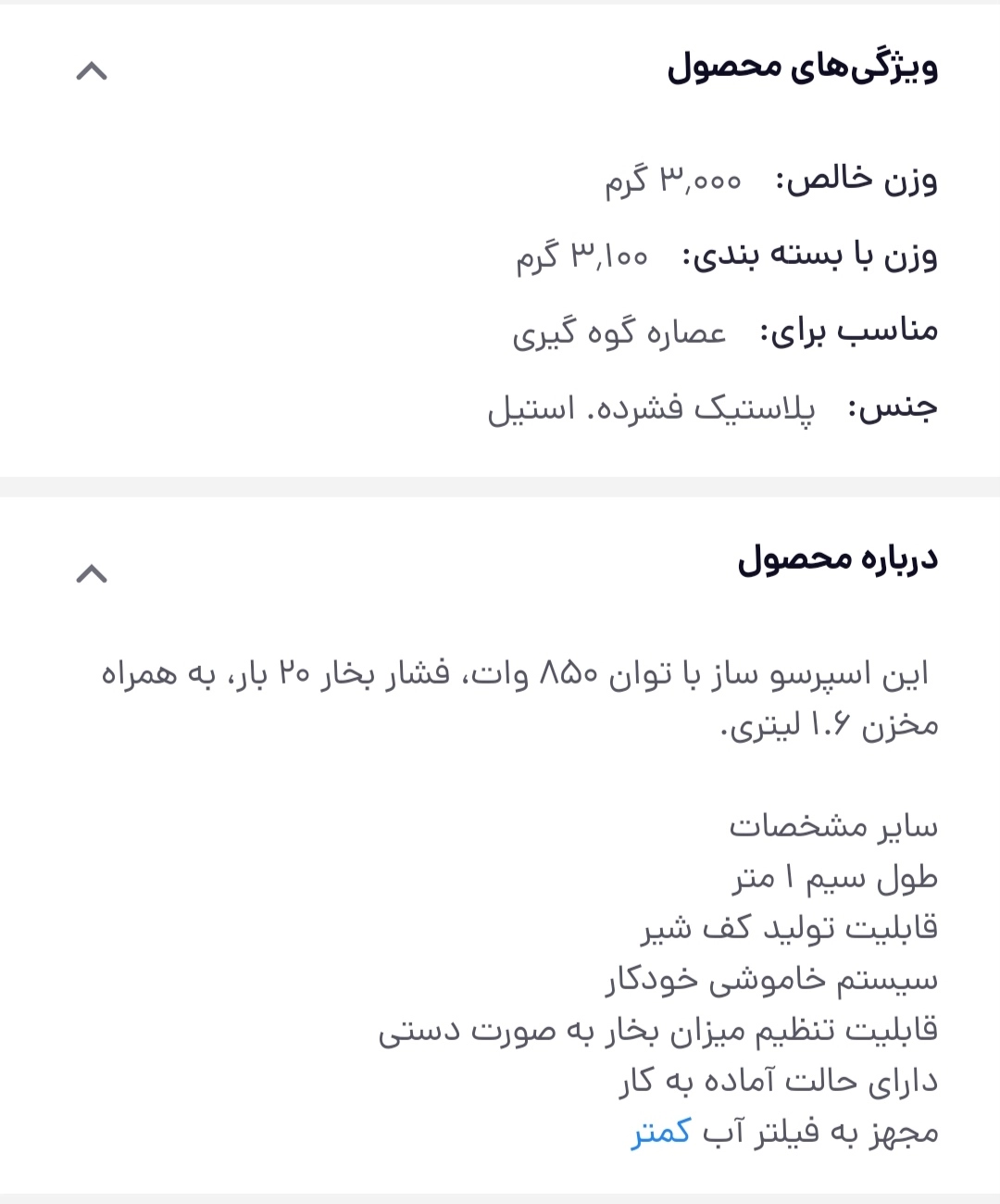 ویژگی‌های محصول

وزن خالص: ۳,۰۰۰ گرم

وزن با بسته بندی: ۳,۱۰۰ گرم

مناسب برای: عصاره گوه گیری

جنس: پلاستیک فشرده. استیل

درباره محصول

این اسپرسو ساز با توان ۸۵۰ وات، فشار بخار ۲۰ بار، به همراه مخزن ۱.۶ لیتری.

سایر مشخصات
طول سیم ۱ متر
قابلیت تولید کف شیر
سیستم خاموشی خودکار
قابلیت تنظیم میزان بخار به صورت دستی
دارای حالت آماده به کار
مجهز به فیلتر آب کمتر